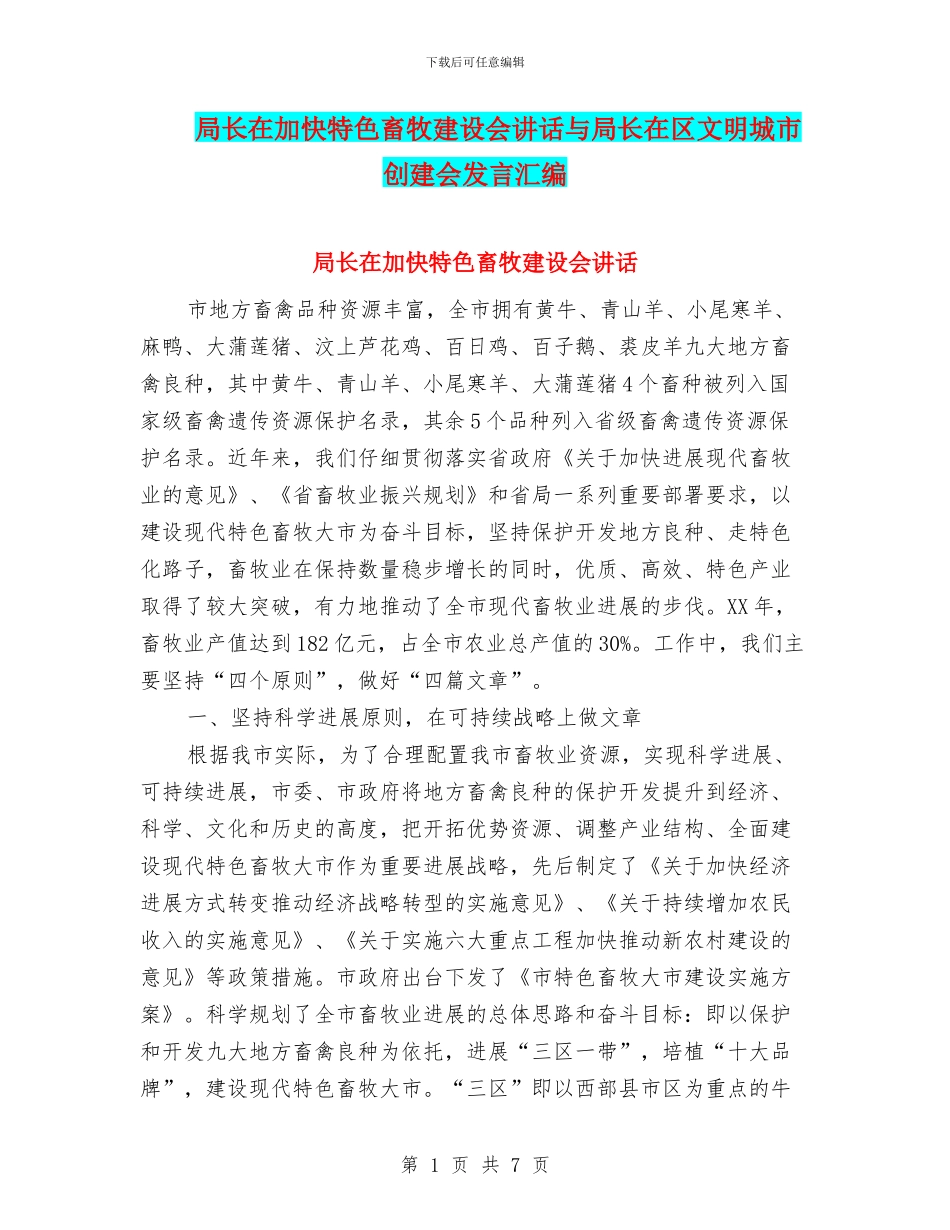 下载后可任意编辑

局长在加快特色畜牧建设会讲话与局长在区文明城市创建会发言汇编

局长在加快特色畜牧建设会讲话

市地方畜禽品种资源丰富，全市拥有黄牛、青山羊、小尾寒羊、麻鸭、大蒲莲猪、汶上芦花鸡、百日鸡、百子鹅、裘皮羊九大地方畜禽良种，其中黄牛、青山羊、小尾寒羊、大蒲莲猪4个畜种被列入国家级畜禽遗传资源保护名录，其余5个品种列入省级畜禽遗传资源保护名录。近年来，我们仔细贯彻落实省政府《关于加快进展现代畜牧业的意见》、《省畜牧业振兴规划》和省局一系列重要部署要求，以建设现代特色畜牧大市为奋斗目标，坚持保护开发地方良种、走特色化路子，畜牧业在保持数量稳步增长的同时，优质、高效、特色产业取得了较大突破，有力地推动了全市现代畜牧业进展的步伐。XX年，畜牧业产值达到182亿元，占全市农业总产值的30%。工作中，我们主要坚持“四个原则”，做好“四篇文章”。

一、坚持科学进展原则，在可持续战略上做文章

根据我市实际，为了合理配置我市畜牧业资源，实现科学进展、可持续进展，市委、市政府将地方畜禽良种的保护开发提升到经济、科学、文化和历史的高度，把开拓优势资源、调整产业结构、全面建设现代特色畜牧大市作为重要进展战略，先后制定了《关于加快经济进展方式转变推动经济战略转型的实施意见》、《关于持续增加农民收入的实施意见》、《关于实施六大重点工程加快推动新农村建设的意见》等政策措施。市政府出台下发了《市特色畜牧大市建设实施方案》。科学规划了全市畜牧业进展的总体思路和奋斗目标：即以保护和开发九大地方畜禽良种为依托，进展“三区一带”，培植“十大品牌”，建设现代特色畜牧大市。“三区”即以西部县市区为重点的牛

第 1 页 共 7 页